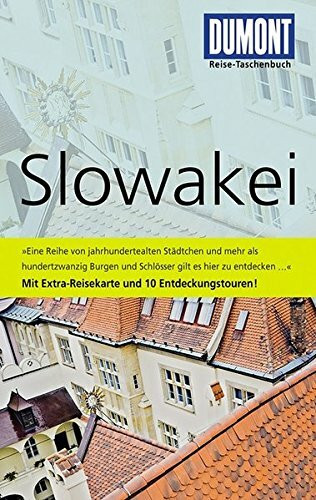 DUMONT
Reise-Taschenbuch

Slowakei

»Eine Reihe von jahrhundertealten Städtchen und mehr als hundertzwanzig Burgen und Schlösser gilt es hier zu entdecken ...«
Mit Extra-Reisekarte und 10 Entdeckungstouren!